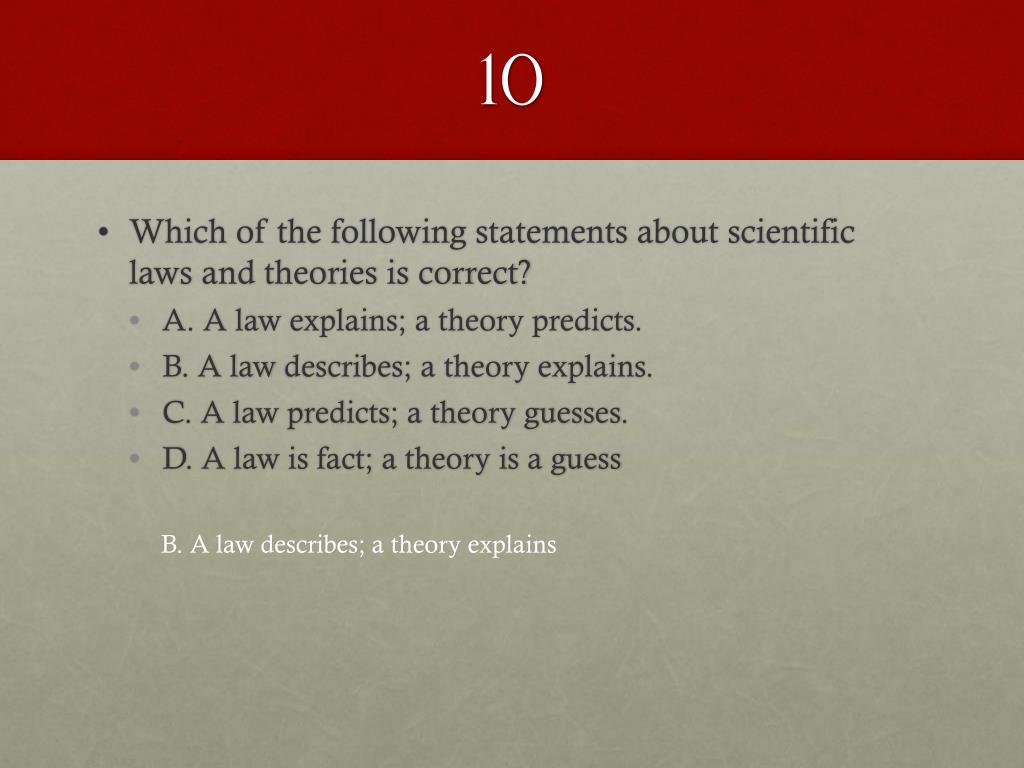 10

• Which of the following statements about scientific laws and theories is correct?

• A. A law explains; a theory predicts.
• B. A law describes; a theory explains.
• C. A law predicts; a theory guesses.
• D. A law is fact; a theory is a guess

B. A law describes; a theory explains